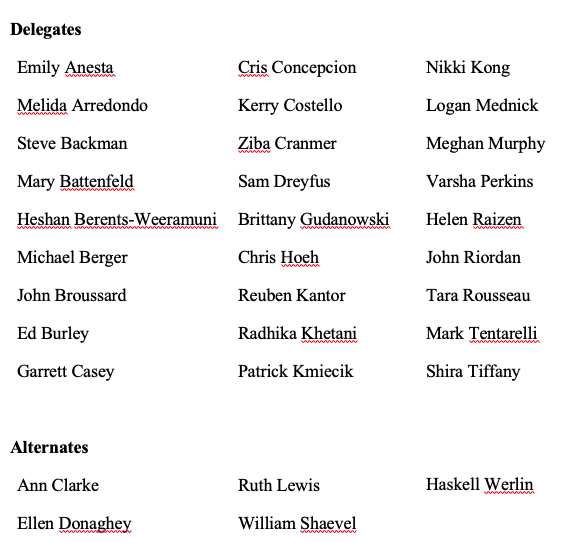 **Delegates**

Emily Anesta
Melida Arredondo
Steve Backman
Mary Battenfeld
Heshan Berents-Weeramuni
Michael Berger
John Broussard
Ed Burley
Garrett Casey

Cris Concepcion
Kerry Costello
Ziba Cranmer
Sam Dreyfus
Brittany Gudanowski
Chris Hoeh
Reuben Kantor
Radhika Khetani
Patrick Kmiecik

Nikki Kong
Logan Mednick
Meghan Murphy
Varsha Perkins
Helen Raizen
John Riordan
Tara Rousseau
Mark Tentarelli
Shira Tiffany

**Alternates**

Ann Clarke
Ellen Donaghey

Ruth Lewis
William Shaevel

Haskell Werlin